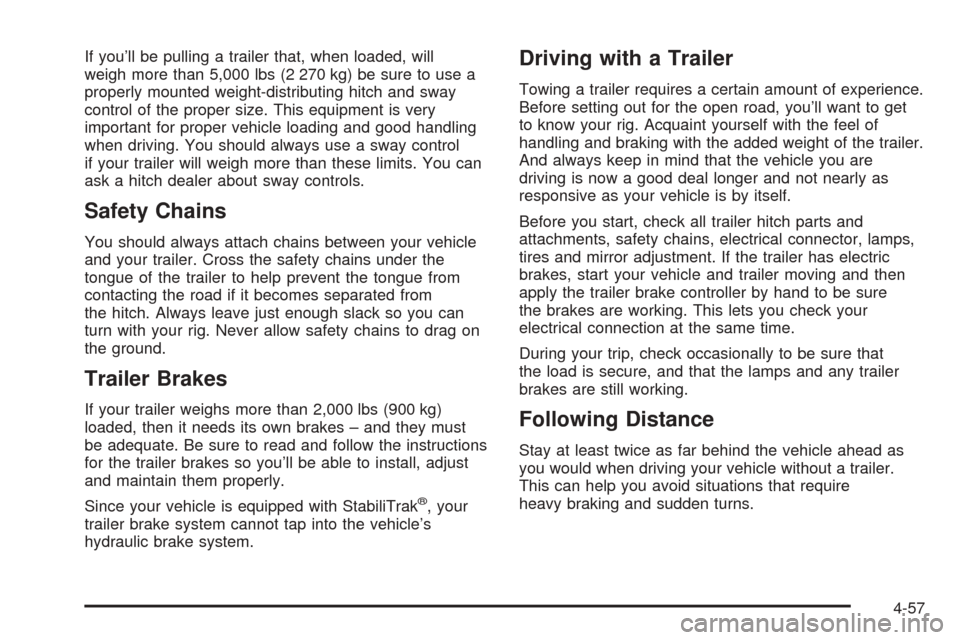 If you'll be pulling a trailer that, when loaded, will weigh more than 5,000 lbs (2 270 kg) be sure to use a properly mounted weight-distributing hitch and sway control of the proper size. This equipment is very important for proper vehicle loading and good handling when driving. You should always use a sway control if your trailer will weigh more than these limits. You can ask a hitch dealer about sway controls.

Safety Chains

You should always attach chains between your vehicle and your trailer. Cross the safety chains under the tongue of the trailer to help prevent the tongue from contacting the road if it becomes separated from the hitch. Always leave just enough slack so you can turn with your rig. Never allow safety chains to drag on the ground.

Trailer Brakes

If your trailer weighs more than 2,000 lbs (900 kg) loaded, then it needs its own brakes – and they must be adequate. Be sure to read and follow the instructions for the trailer brakes so you'll be able to install, adjust and maintain them properly.

Since your vehicle is equipped with StabiliTrak®, your trailer brake system cannot tap into the vehicle's hydraulic brake system.

Driving with a Trailer

Towing a trailer requires a certain amount of experience. Before setting out for the open road, you'll want to get to know your rig. Acquaint yourself with the feel of handling and braking with the added weight of the trailer. And always keep in mind that the vehicle you are driving is now a good deal longer and not nearly as responsive as your vehicle is by itself.

Before you start, check all trailer hitch parts and attachments, safety chains, electrical connector, lamps, tires and mirror adjustment. If the trailer has electric brakes, start your vehicle and trailer moving and then apply the trailer brake controller by hand to be sure the brakes are working. This lets you check your electrical connection at the same time.

During your trip, check occasionally to be sure that the load is secure, and that the lamps and any trailer brakes are still working.

Following Distance

Stay at least twice as far behind the vehicle ahead as you would when driving your vehicle without a trailer. This can help you avoid situations that require heavy braking and sudden turns.

4-57

carmanualsonline.info